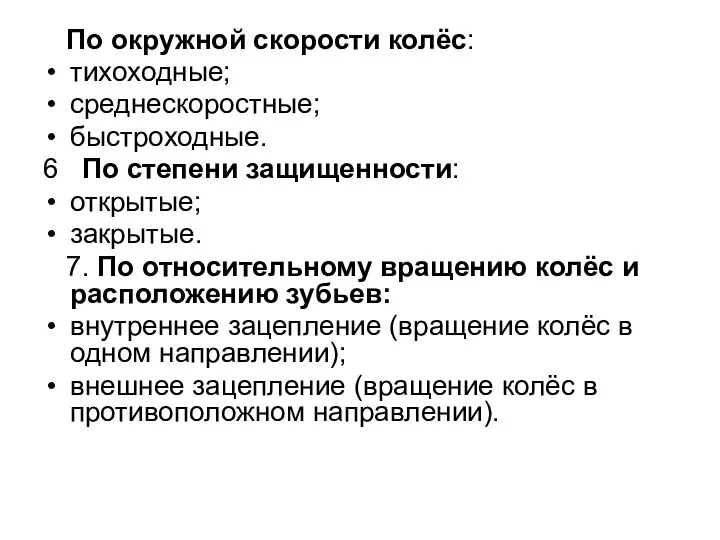 По окружной скорости колёс:
• тихоходные;
• среднескоростные;
• быстроходные.
6 По степени защищенности:
• открытые;
• закрытые.
7. По относительному вращению колёс и расположению зубьев:
• внутреннее зацепление (вращение колёс в одном направлении);
• внешнее зацепление (вращение колёс в противоположном направлении).